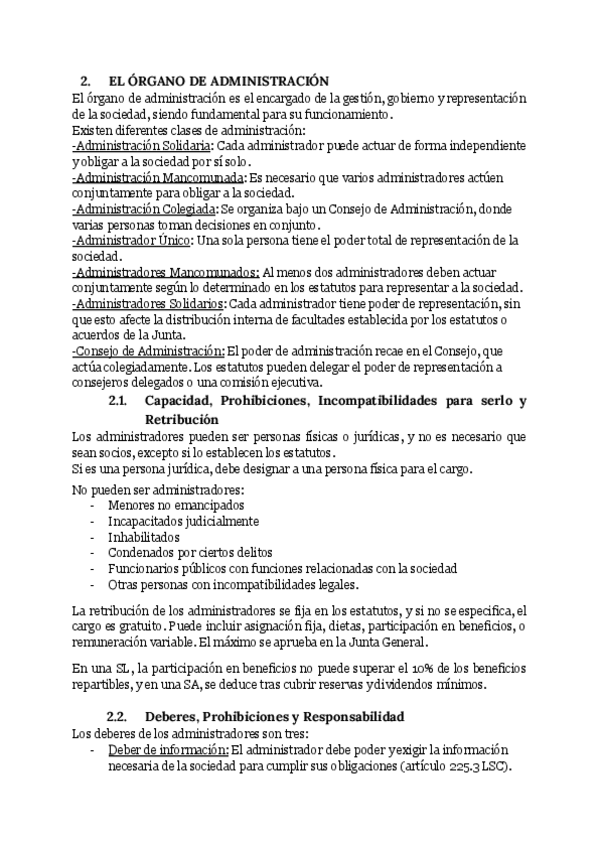 2. EL ÓRGANO DE ADMINISTRACIÓN
El órgano de administración es el encargado de la gestión, gobierno y representación de la sociedad, siendo fundamental para su funcionamiento.
Existen diferentes clases de administración:
-Administración Solidaria: Cada administrador puede actuar de forma independiente y obligar a la sociedad por sí solo.
-Administración Mancomunada: Es necesario que varios administradores actúen conjuntamente para obligar a la sociedad.
-Administración Colegiada: Se organiza bajo un Consejo de Administración, donde varias personas toman decisiones en conjunto.
-Administrador Único: Una sola persona tiene el poder total de representación de la sociedad.
-Administradores Mancomunados: Al menos dos administradores deben actuar conjuntamente según lo determinado en los estatutos para representar a la sociedad.
-Administradores Solidarios: Cada administrador tiene poder de representación, sin que esto afecte la distribución interna de facultades establecida por los estatutos o acuerdos de la Junta.
-Consejo de Administración: El poder de administración recae en el Consejo, que actúa colegiadamente. Los estatutos pueden delegar el poder de representación a consejeros delegados o una comisión ejecutiva.

2.1. Capacidad, Prohibiciones, Incompatibilidades para serlo y Retribución
Los administradores pueden ser personas físicas o jurídicas, y no es necesario que sean socios, excepto si lo establecen los estatutos.
Si es una persona jurídica, debe designar a una persona física para el cargo.

No pueden ser administradores:
- Menores no emancipados
- Incapacitados judicialmente
- Inhabilitados
- Condenados por ciertos delitos
- Funcionarios públicos con funciones relacionadas con la sociedad
- Otras personas con incompatibilidades legales.

La retribución de los administradores se fija en los estatutos, y si no se especifica, el cargo es gratuito. Puede incluir asignación fija, dietas, participación en beneficios, o remuneración variable. El máximo se aprueba en la Junta General.

En una SL, la participación en beneficios no puede superar el 10% de los beneficios repartibles, y en una SA, se deduce tras cubrir reservas y dividendos mínimos.

2.2. Deberes, Prohibiciones y Responsabilidad
Los deberes de los administradores son tres:
- Deber de información: El administrador debe poder y exigir la información necesaria de la sociedad para cumplir sus obligaciones (artículo 225.3 LSC).